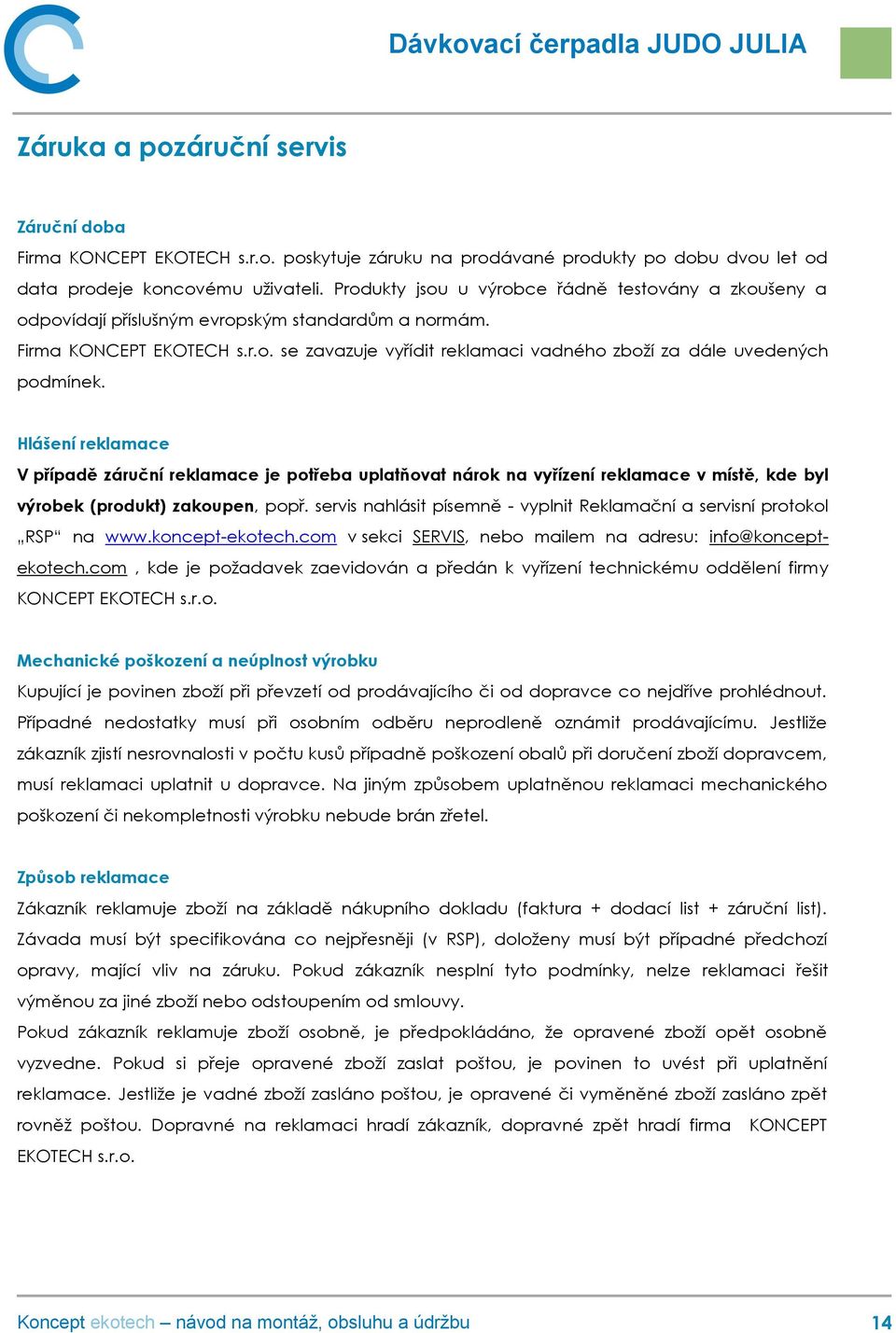 Dávkovací čerpadla JUDO JULIA

Záruka a pozáruční servis

Záruční doba

Firma KONCEPT EKOTECH s.r.o. poskytuje záruku na prodávané produkty po dobu dvou let od data prodeje koncovému uživateli. Produkty jsou u výrobce řádně testovány a zkoušeny a odpovídají příslušným evropským standardům a normám.
Firma KONCEPT EKOTECH s.r.o. se zavazuje vyřídit reklamaci vadného zboží za dále uvedených podmínek.

Hlášení reklamace

V případě záruční reklamace je potřeba uplatňovat nárok na vyřízení reklamace v místě, kde byl výrobek (produkt) zakoupen, popř. servis nahlásit písemně - vyplnit Reklamační a servisní protokol „RSP“ na www.koncept-ekotech.com v sekci SERVIS, nebo mailem na adresu: info@koncept-ekotech.com , kde je požadavek zaevidován a předán k vyřízení technickému oddělení firmy KONCEPT EKOTECH s.r.o.

Mechanické poškození a neúplnost výrobku

Kupující je povinen zboží při převzetí od prodávajícího či od dopravce co nejdříve prohlédnout. Případné nedostatky musí při osobním odběru neprodleně oznámit prodávajícímu. Jestliže zákazník zjistí nesrovnalosti v počtu kusů případně poškození obalů při doručení zboží dopravcem, musí reklamaci uplatnit u dopravce. Na jiným způsobem uplatněnou reklamaci mechanického poškození či nekompletnosti výrobku nebude brán zřetel.

Způsob reklamace

Zákazník reklamuje zboží na základě nákupního dokladu (faktura + dodací list + záruční list). Závada musí být specifikována co nejpřesněji (v RSP), doloženy musí být případné předchozí opravy, mající vliv na záruku. Pokud zákazník nesplní tyto podmínky, nelze reklamaci řešit výměnou za jiné zboží nebo odstoupením od smlouvy.
Pokud zákazník reklamuje zboží osobně, je předpokládáno, že opravené zboží opět osobně vyzvedne. Pokud si přeje opravené zboží zaslat poštou, je povinen to uvést při uplatnění reklamace. Jestliže je vadné zboží zasláno poštou, je opravené či vyměněné zboží zasláno zpět rovněž poštou. Dopravné na reklamaci hradí zákazník, dopravné zpět hradí firma KONCEPT EKOTECH s.r.o.

Koncept ekotech – návod na montáž, obsluhu a údržbu 14